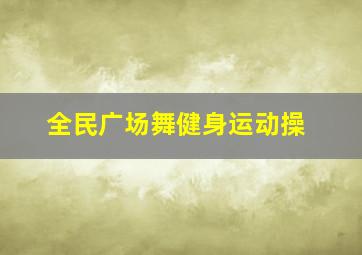 全民广场舞健身运动操